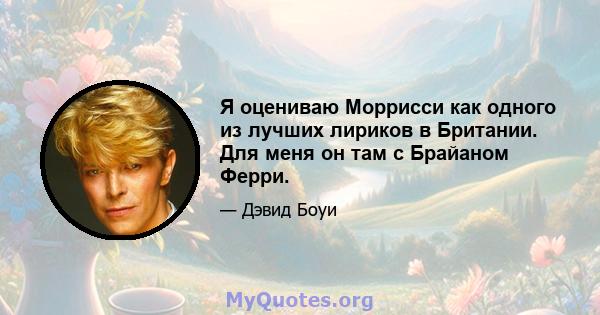 Я оцениваю Моррисси как одного из лучших лириков в Британии. Для меня он там с Брайаном Ферри.

— Дэвид Боуи

MyQuotes.org